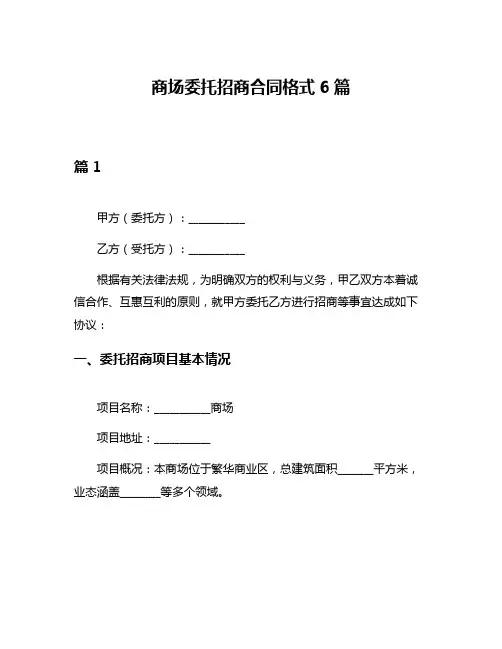 商场委托招商合同格式 6 篇

篇 1

甲方（委托方）：__________

乙方（受托方）：__________

根据有关法律法规，为明确双方的权利与义务，甲乙双方本着诚信合作、互惠互利的原则，就甲方委托乙方进行招商等事宜达成如下协议：

一、委托招商项目基本情况

项目名称：__________商场

项目地址：__________

项目概况：本商场位于繁华商业区，总建筑面积______平方米，业态涵盖_______等多个领域。